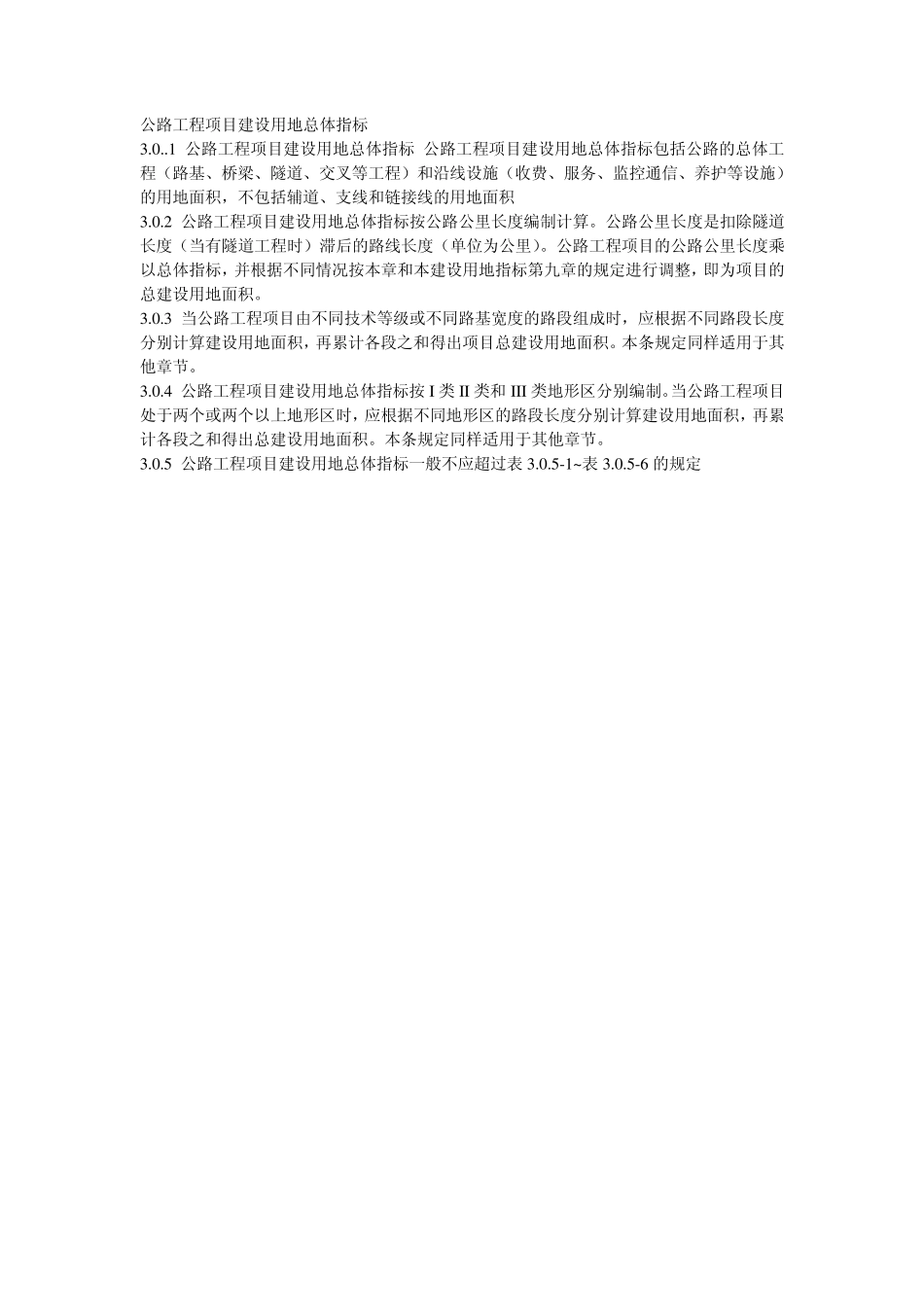 公路工程项目建设用地总体指标

3.0..1 公路工程项目建设用地总体指标 公路工程项目建设用地总体指标包括公路的总体工程（路基、桥梁、隧道、交叉等工程）和沿线设施（收费、服务、监控通信、养护等设施）的用地面积，不包括辅道、支线和链接线的用地面积

3.0.2 公路工程项目建设用地总体指标按公路公里长度编制计算。公路公里长度是扣除隧道长度（当有隧道工程时）滞后的路线长度（单位为公里）。公路工程项目的公路公里长度乘以总体指标，并根据不同情况按本章和本建设用地指标第九章的规定进行调整，即为项目的总建设用地面积。

3.0.3 当公路工程项目由不同技术等级或不同路基宽度的路段组成时，应根据不同路段长度分别计算建设用地面积，再累计各段之和得出项目总建设用地面积。本条规定同样适用于其他章节。

3.0.4 公路工程项目建设用地总体指标按 I 类 II 类和 III 类地形区分别编制。当公路工程项目处于两个或两个以上地形区时，应根据不同地形区的路段长度分别计算建设用地面积，再累计各段之和得出总建设用地面积。本条规定同样适用于其他章节。

3.0.5 公路工程项目建设用地总体指标一般不应超过表 3.0.5-1~表 3.0.5-6 的规定